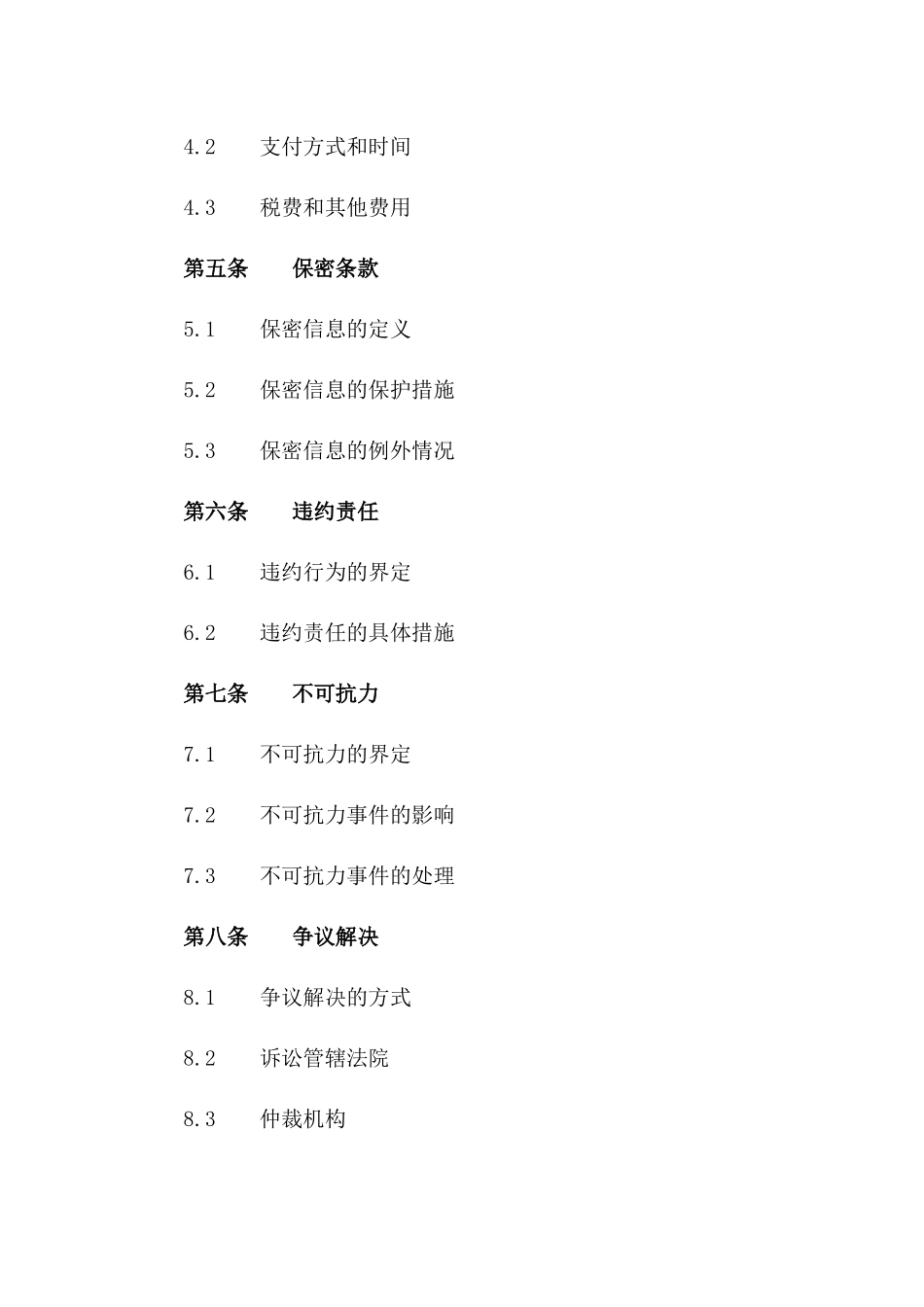 4.2 支付方式和时间

4.3 税费和其他费用

第五条 保密条款

5.1 保密信息的定义

5.2 保密信息的保护措施

5.3 保密信息的例外情况

第六条 违约责任

6.1 违约行为的界定

6.2 违约责任的具体措施

第七条 不可抗力

7.1 不可抗力的界定

7.2 不可抗力事件的影响

7.3 不可抗力事件的处理

第八条 争议解决

8.1 争议解决的方式

8.2 诉讼管辖法院

8.3 仲裁机构